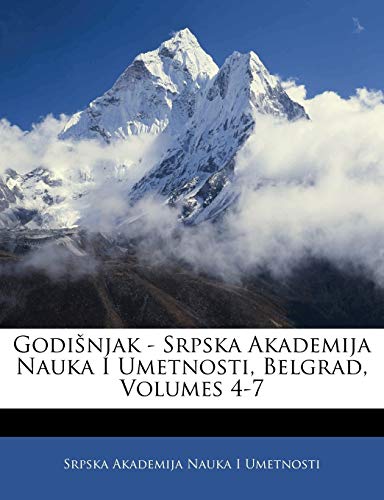 Godišnjak - Srpska Akademija Nauka I Umetnosti, Belgrad, Volumes 4-7

Srpska Akademija Nauka I Umetnosti